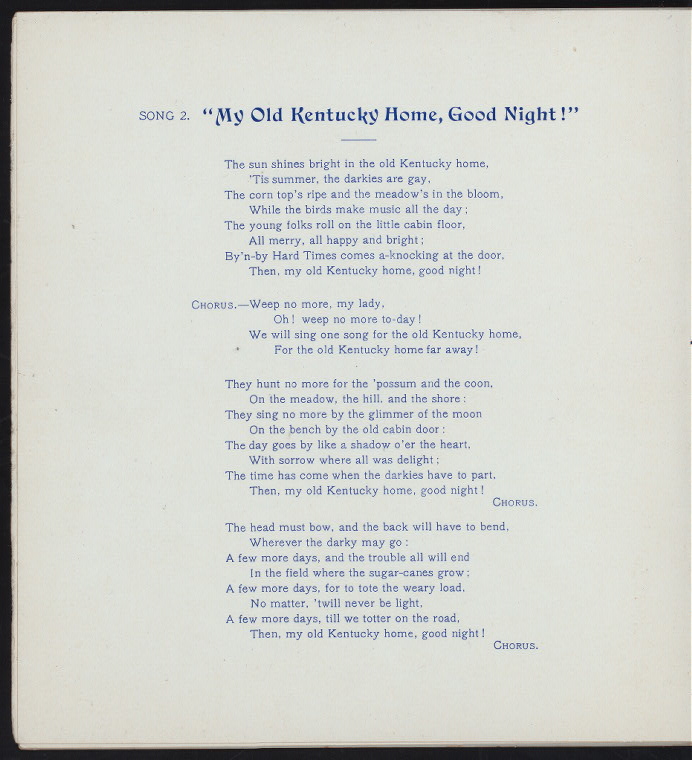 SONG 2. "My Old Kentucky Home, Good Night!"

The sun shines bright in the old Kentucky home,
'Tis summer, the darkies are gay,
The corn top's ripe and the meadow's in the bloom,
While the birds make music all the day;
The young folks roll on the little cabin floor,
All merry, all happy and bright;
By'n-by Hard Times comes a-knocking at the door,
Then, my old Kentucky home, good night!

CHORUS.—Weep no more, my lady,
Oh! weep no more to-day!
We will sing one song for the old Kentucky home,
For the old Kentucky home far away!

They hunt no more for the 'possum and the coon,
On the meadow, the hill, and the shore:
They sing no more by the glimmer of the moon
On the bench by the old cabin door:
The day goes by like a shadow o'er the heart,
With sorrow where all was delight;
The time has come when the darkies have to part,
Then, my old Kentucky home, good night!
CHORUS.

The head must bow, and the back will have to bend,
Wherever the darky may go:
A few more days, and the trouble all will end
In the field where the sugar-canes grow;
A few more days, for to tote the weary load,
No matter, 'twill never be light,
A few more days, till we totter on the road,
Then, my old Kentucky home, good night!
CHORUS.